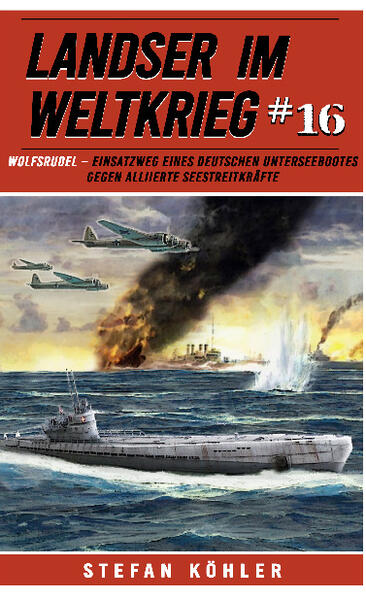 LANDSER IM WELTKRIEG #16

WOLFSRUDEL – EINSATZWEG EINES DEUTSCHEN UNTERSEEBOOTES GEGEN ALLIIERTE SEESTREITKRÄFTE

STEFAN KÖHLER